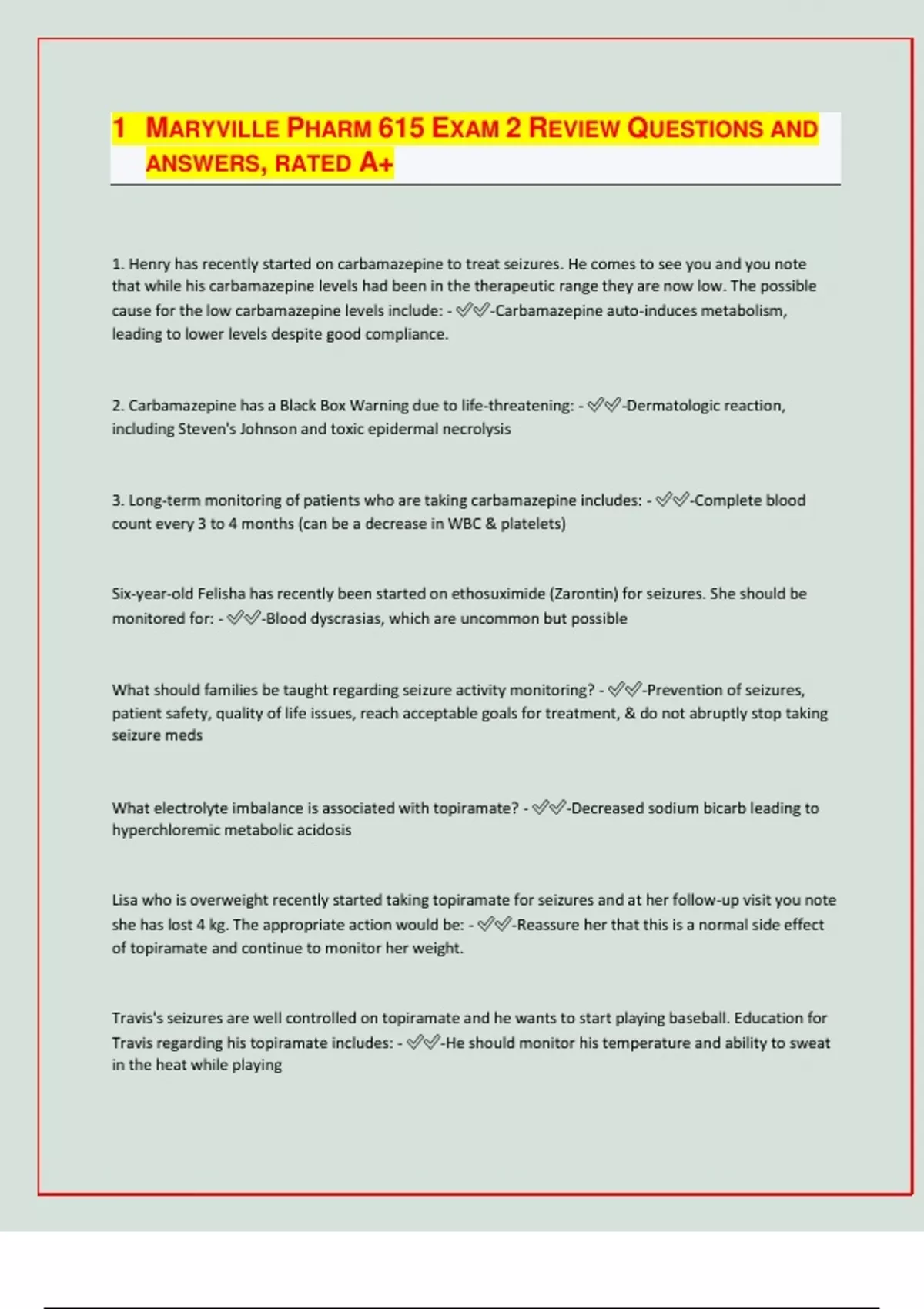 1 MARYVILLE PHARM 615 EXAM 2 REVIEW QUESTIONS AND ANSWERS, RATED A+

1. Henry has recently started on carbamazepine to treat seizures. He comes to see you and you note that while his carbamazepine levels had been in the therapeutic range they are now low. The possible cause for the low carbamazepine levels include: - ✅✅-Carbamazepine auto-induces metabolism, leading to lower levels despite good compliance.

2. Carbamazepine has a Black Box Warning due to life-threatening: - ✅✅-Dermatologic reaction, including Steven's Johnson and toxic epidermal necrolysis

3. Long-term monitoring of patients who are taking carbamazepine includes: - ✅✅-Complete blood count every 3 to 4 months (can be a decrease in WBC & platelets)

Six-year-old Felisha has recently been started on ethosuximide (Zarontin) for seizures. She should be monitored for: - ✅✅-Blood dyscrasias, which are uncommon but possible

What should families be taught regarding seizure activity monitoring? - ✅✅-Prevention of seizures, patient safety, quality of life issues, reach acceptable goals for treatment, & do not abruptly stop taking seizure meds

What electrolyte imbalance is associated with topiramate? - ✅✅-Decreased sodium bicarb leading to hyperchloremic metabolic acidosis

Lisa who is overweight recently started taking topiramate for seizures and at her follow-up visit you note she has lost 4 kg. The appropriate action would be: - ✅✅-Reassure her that this is a normal side effect of topiramate and continue to monitor her weight.

Travis's seizures are well controlled on topiramate and he wants to start playing baseball. Education for Travis regarding his topiramate includes: - ✅✅-He should monitor his temperature and ability to sweat in the heat while playing